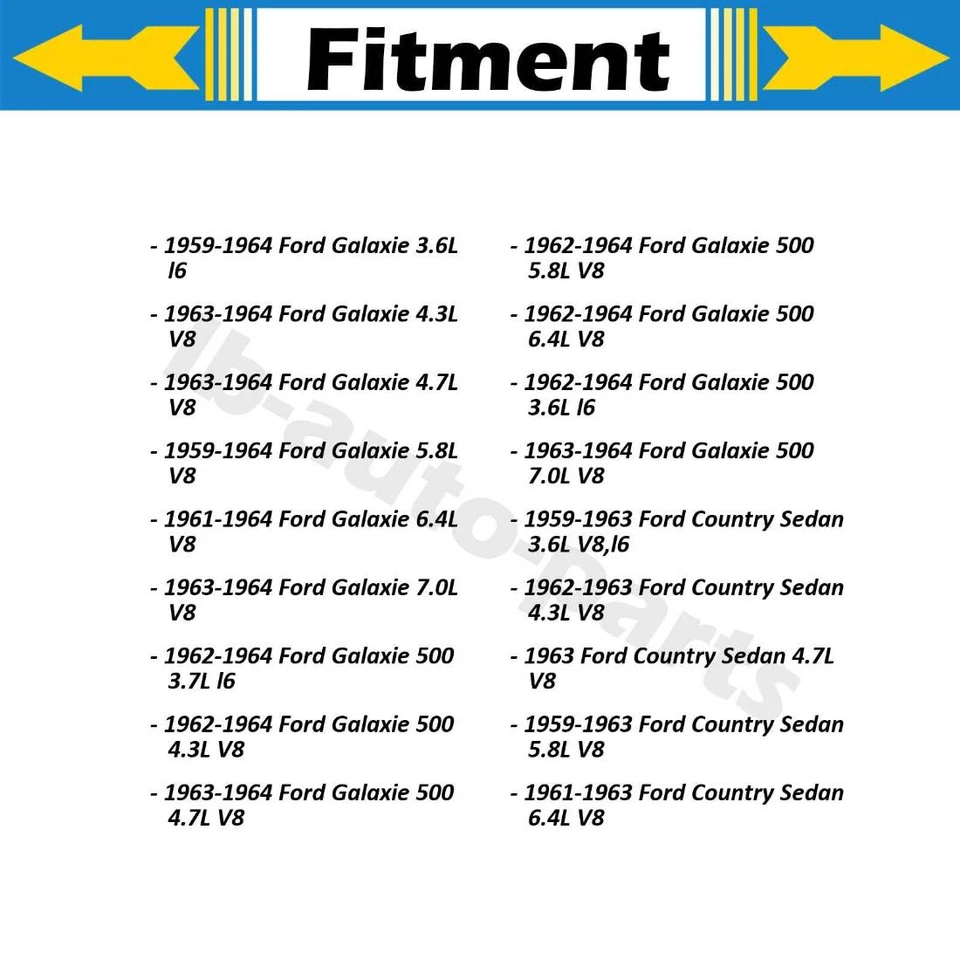 Fitment

- 1959-1964 Ford Galaxie 3.6L l6

- 1963-1964 Ford Galaxie 4.3L V8

- 1963-1964 Ford Galaxie 4.7L V8

- 1959-1964 Ford Galaxie 5.8L V8

- 1961-1964 Ford Galaxie 6.4L V8

- 1963-1964 Ford Galaxie 7.0L V8

- 1962-1964 Ford Galaxie 500 3.7L l6

- 1962-1964 Ford Galaxie 500 4.3L V8

- 1963-1964 Ford Galaxie 500 4.7L V8

- 1962-1964 Ford Galaxie 500 5.8L V8

- 1962-1964 Ford Galaxie 500 6.4L V8

- 1962-1964 Ford Galaxie 500 3.6L l6

- 1963-1964 Ford Galaxie 500 7.0L V8

- 1959-1963 Ford Country Sedan 3.6L V8,l6

- 1962-1963 Ford Country Sedan 4.3L V8

- 1963 Ford Country Sedan 4.7L V8

- 1959-1963 Ford Country Sedan 5.8L V8

- 1961-1963 Ford Country Sedan 6.4L V8

lb-auto-parts